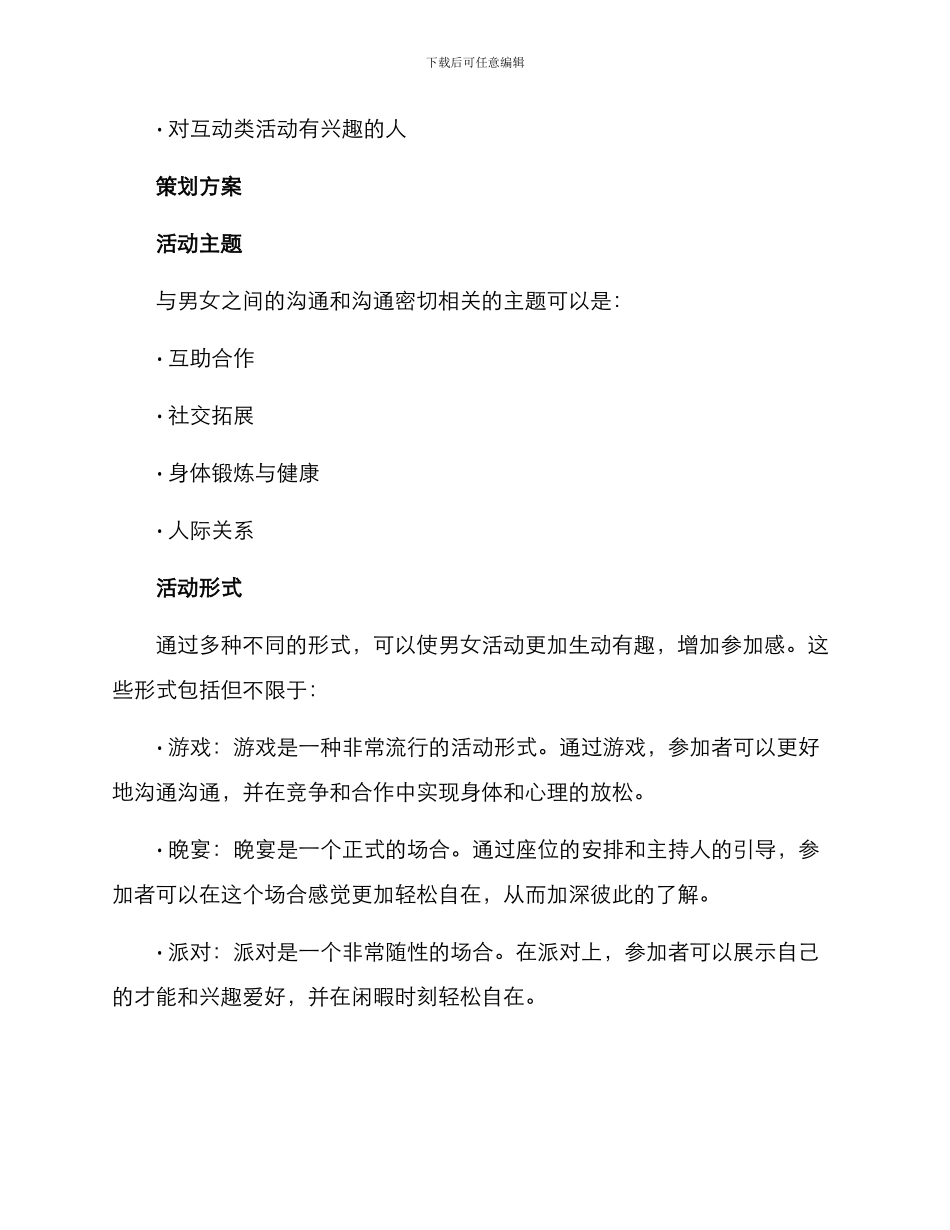 下载后可任意编辑

· 对互动类活动有兴趣的人

策划方案

活动主题

与男女之间的沟通和沟通密切相关的主题可以是：

· 互助合作

· 社交拓展

· 身体锻炼与健康

· 人际关系

活动形式

通过多种不同的形式，可以使男女活动更加生动有趣，增加参加感。这些形式包括但不限于：

· 游戏：游戏是一种非常流行的活动形式。通过游戏，参加者可以更好地沟通沟通，并在竞争和合作中实现身体和心理的放松。

· 晚宴：晚宴是一个正式的场合。通过座位的安排和主持人的引导，参加者可以在这个场合感觉更加轻松自在，从而加深彼此的了解。

· 派对：派对是一个非常随性的场合。在派对上，参加者可以展示自己的才能和兴趣爱好，并在闲暇时刻轻松自在。